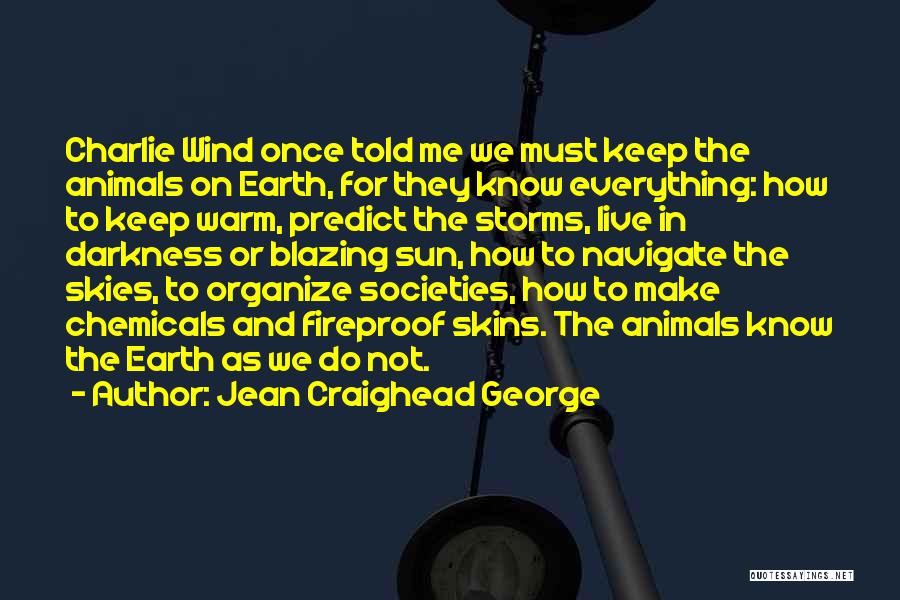 Charlie Wind once told me we must keep the animals on Earth, for they know everything: how to keep warm, predict the storms, live in darkness or blazing sun, how to navigate the skies, to organize societies, how to make chemicals and fireproof skins. The animals know the Earth as we do not.

- Author: Jean Craighead George

QUOTESSAYINGS.NET